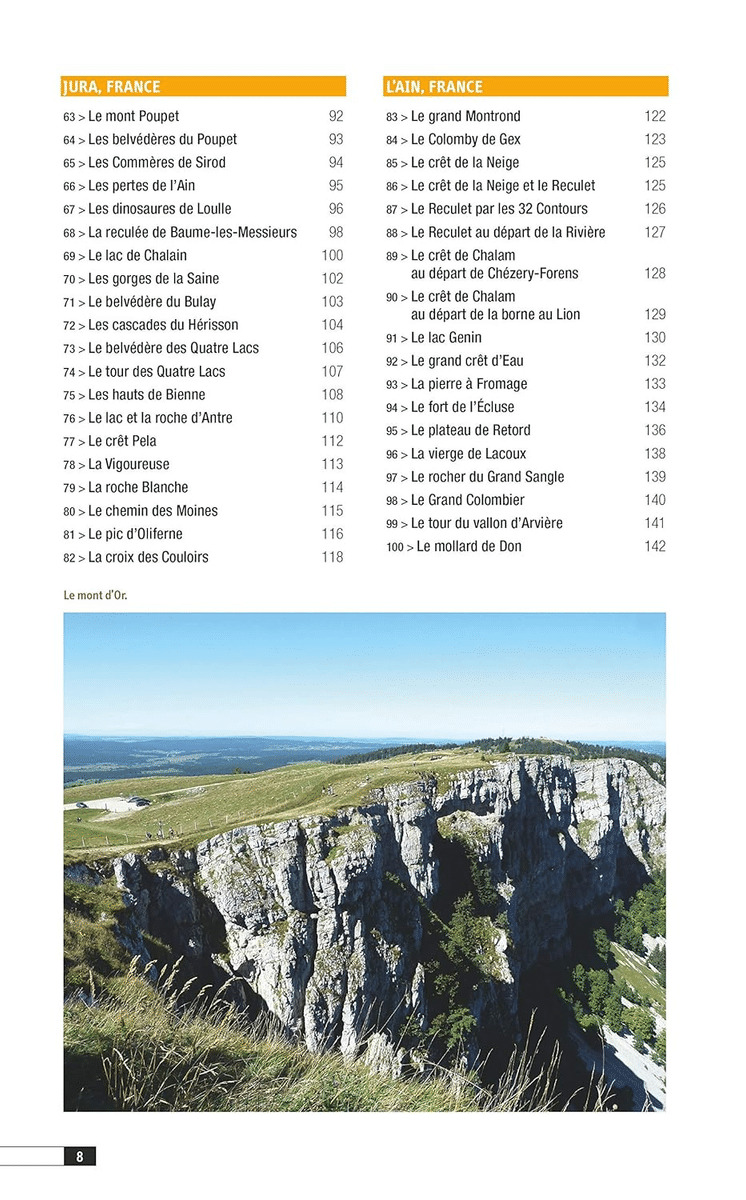 JURA, FRANCE

63 > Le mont Poupet 92
64 > Les belvédères du Poupet 93
65 > Les Commères de Sirod 94
66 > Les pertes de l'Ain 95
67 > Les dinosaures de Loulle 96
68 > La reculée de Baume-les-Messieurs 98
69 > Le lac de Chalain 100
70 > Les gorges de la Saine 102
71 > Le belvédère du Bulay 103
72 > Les cascades du Hérisson 104
73 > Le belvédère des Quatre Lacs 106
74 > Le tour des Quatre Lacs 107
75 > Les hauts de Bienne 108
76 > Le lac et la roche d'Antre 110
77 > Le crêt Pela 112
78 > La Vigoureuse 113
79 > La roche Blanche 114
80 > Le chemin des Moines 115
81 > Le pic d'Oliferne 116
82 > La croix des Couloirs 118

L'AIN, FRANCE

83 > Le grand Montrond 122
84 > Le Colomby de Gex 123
85 > Le crêt de la Neige 125
86 > Le crêt de la Neige et le Reculet 125
87 > Le Reculet par les 32 Contours 126
88 > Le Reculet au départ de la Rivière 127
89 > Le crêt de Chalam au départ de Chézery-Forens 128
90 > Le crêt de Chalam au départ de la borne au Lion 129
91 > Le lac Genin 130
92 > Le grand crêt d'Eau 132
93 > La pierre à Fromage 133
94 > Le fort de l'Écluse 134
95 > Le plateau de Retord 136
96 > La vierge de Lacoux 138
97 > Le rocher du Grand Sangle 139
98 > Le Grand Colombier 140
99 > Le tour du vallon d'Arvière 141
100 > Le mollard de Don 142

Le mont d'Or.

8